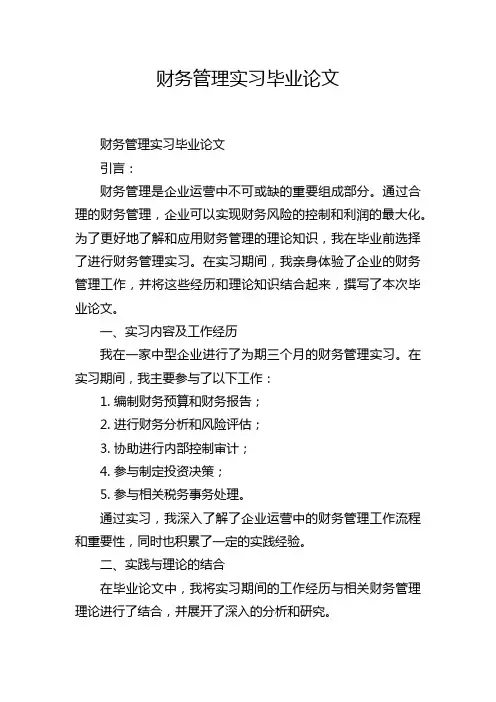 财务管理实习毕业论文

财务管理实习毕业论文

引言：

财务管理是企业运营中不可或缺的重要组成部分。通过合理的财务管理，企业可以实现财务风险的控制和利润的最大化。为了更好地了解和应用财务管理的理论知识，我在毕业前选择了进行财务管理实习。在实习期间，我亲身体验了企业的财务管理工作，并将这些经历和理论知识结合起来，撰写了本次毕业论文。

一、实习内容及工作经历

我在一家中型企业进行了为期三个月的财务管理实习。在实习期间，我主要参与了以下工作：

1. 编制财务预算和财务报告；

2. 进行财务分析和风险评估；

3. 协助进行内部控制审计；

4. 参与制定投资决策；

5. 参与相关税务事务处理。

通过实习，我深入了解了企业运营中的财务管理工作流程和重要性，同时也积累了一定的实践经验。

二、实践与理论的结合

在毕业论文中，我将实习期间的工作经历与相关财务管理理论进行了结合，并展开了深入的分析和研究。